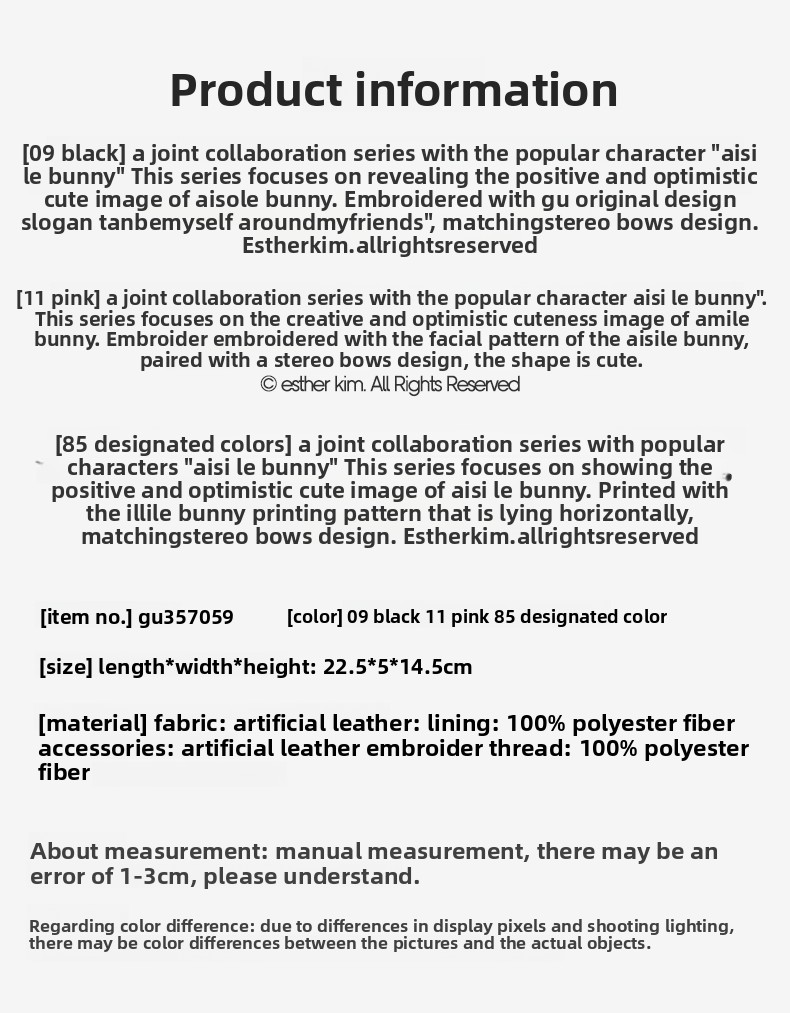 Product information

[09 black] a joint collaboration series with the popular character "aisi le bunny" This series focuses on revealing the positive and optimistic cute image of aisole bunny. Embroidered with gu original design slogan tanbemyself aroundmyfriends", matchingstereo bows design. Estherkim.allrightsreserved

[11 pink] a joint collaboration series with the popular character aisi le bunny". This series focuses on the creative and optimistic cuteness image of amile bunny. Embroider embroidered with the facial pattern of the aisile bunny, paired with a stereo bows design, the shape is cute.
© esther kim. All Rights Reserved

[85 designated colors] a joint collaboration series with popular characters "aisi le bunny" This series focuses on showing the positive and optimistic cute image of aisi le bunny. Printed with the illile bunny printing pattern that is lying horizontally, matchingstereo bows design. Estherkim.allrightsreserved

[item no.] gu357059

[color] 09 black 11 pink 85 designated color

[size] length*width*height: 22.5*5*14.5cm

[material] fabric: artificial leather: lining: 100% polyester fiber accessories: artificial leather embroider thread: 100% polyester fiber

About measurement: manual measurement, there may be an error of 1-3cm, please understand.

Regarding color difference: due to differences in display pixels and shooting lighting, there may be color differences between the pictures and the actual objects.